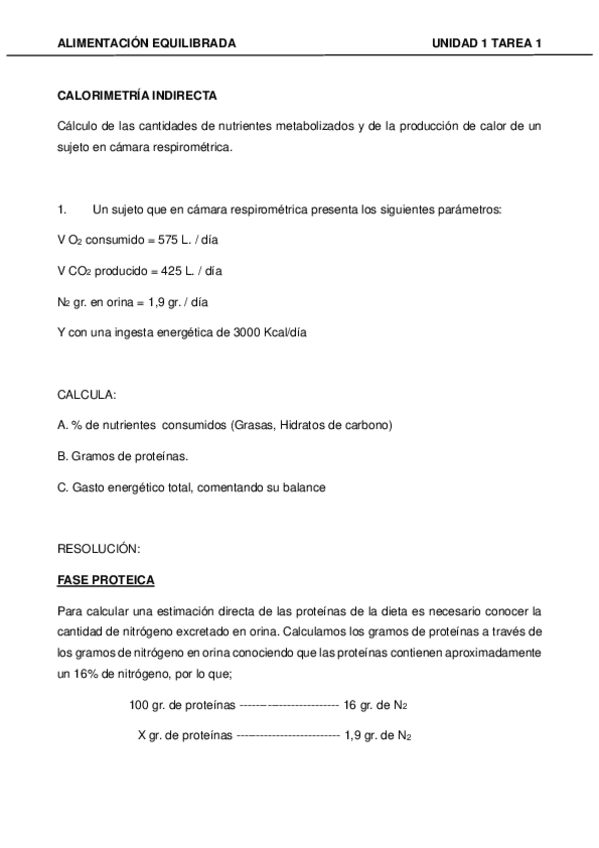 ALIMENTACIÓN EQUILIBRADA UNIDAD 1 TAREA 1

CALORIMETRÍA INDIRECTA

Cálculo de las cantidades de nutrientes metabolizados y de la producción de calor de un sujeto en cámara respirométrica.

1. Un sujeto que en cámara respirométrica presenta los siguientes parámetros:

V $O_2$ consumido = 575 L. / día

V $CO_2$ producido = 425 L. / día

$N_2$ gr. en orina = 1,9 gr. / día

Y con una ingesta energética de 3000 Kcal/día

CALCULA:

A. % de nutrientes consumidos (Grasas, Hidratos de carbono)

B. Gramos de proteínas.

C. Gasto energético total, comentando su balance

RESOLUCIÓN:

FASE PROTEICA

Para calcular una estimación directa de las proteínas de la dieta es necesario conocer la cantidad de nitrógeno excretado en orina. Calculamos los gramos de proteínas a través de los gramos de nitrógeno en orina conociendo que las proteínas contienen aproximadamente un 16% de nitrógeno, por lo que;

100 gr. de proteínas ------------------------- 16 gr. de $N_2$

X gr. de proteínas ------------------------- 1,9 gr. de $N_2$